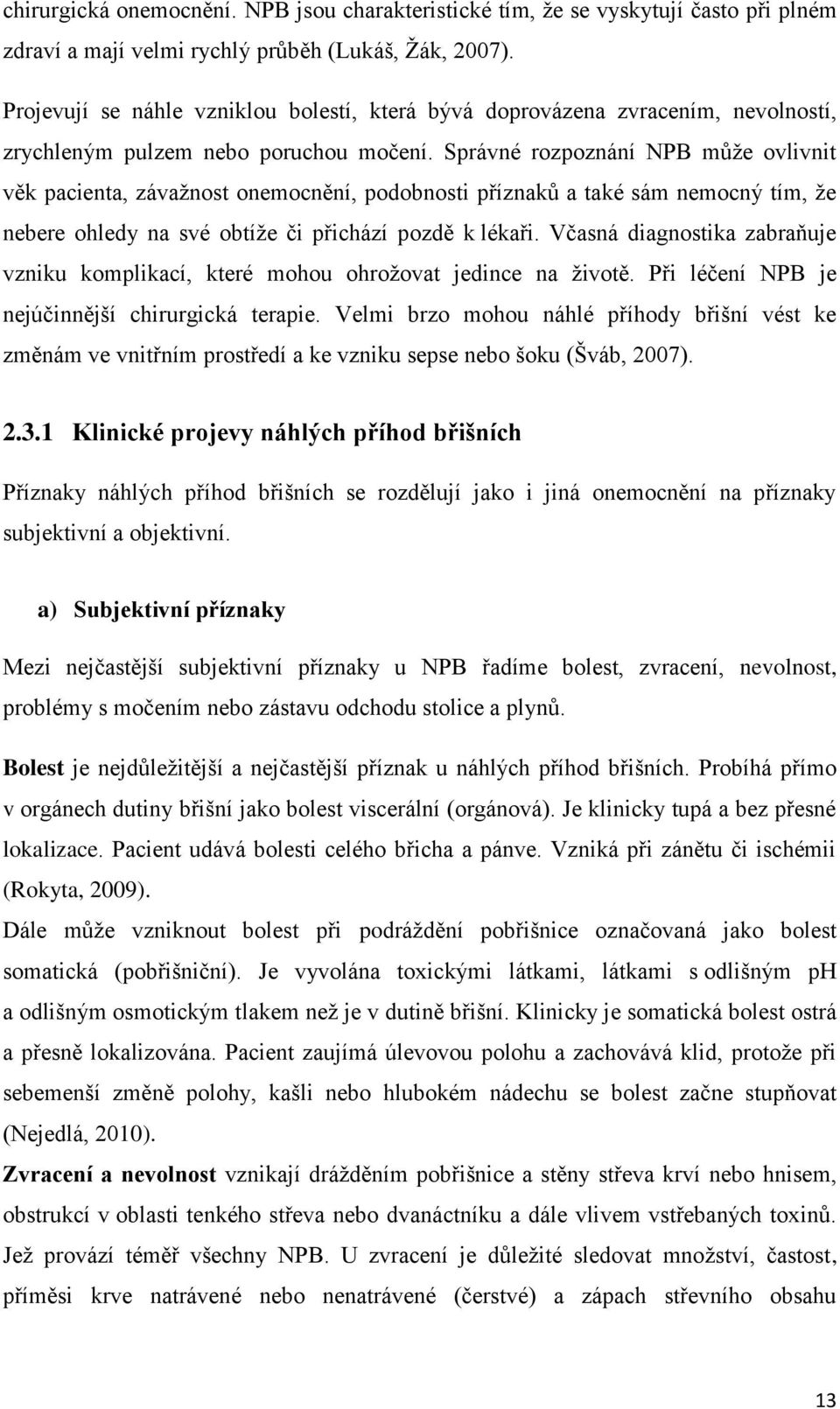 chirurgická onemocnění. NPB jsou charakteristické tím, že se vyskytují často při plném zdraví a mají velmi rychlý průběh (Lukáš, Žák, 2007).

Projevují se náhle vzniklou bolestí, která bývá doprovázena zvracením, nevolností, zrychleným pulzem nebo poruchou močení. Správné rozpoznání NPB může ovlivnit věk pacienta, závažnost onemocnění, podobnosti příznaků a také sám nemocný tím, že nebere ohledy na své obtíže či přichází pozdě k lékaři. Včasná diagnostika zabraňuje vzniku komplikací, které mohou ohrožovat jedince na životě. Při léčení NPB je nejúčinnější chirurgická terapie. Velmi brzo mohou náhlé příhody břišní vést ke změnám ve vnitřním prostředí a ke vzniku sepse nebo šoku (Šváb, 2007).

2.3.1 Klinické projevy náhlých příhod břišních

Příznaky náhlých příhod břišních se rozdělují jako i jiná onemocnění na příznaky subjektivní a objektivní.

a) Subjektivní příznaky

Mezi nejčastější subjektivní příznaky u NPB řadíme bolest, zvracení, nevolnost, problémy s močením nebo zástavu odchodu stolice a plynů.

Bolest je nejdůležitější a nejčastější příznak u náhlých příhod břišních. Probíhá přímo v orgánech dutiny břišní jako bolest viscerální (orgánová). Je klinicky tupá a bez přesné lokalizace. Pacient udává bolesti celého břicha a pánve. Vzniká při zánětu či ischémii (Rokyta, 2009).
Dále může vzniknout bolest při podráždění pobřišnice označovaná jako bolest somatická (pobřišniční). Je vyvolána toxickými látkami, látkami s odlišným pH a odlišným osmotickým tlakem než je v dutině břišní. Klinicky je somatická bolest ostrá a přesně lokalizována. Pacient zaujímá úlevovou polohu a zachovává klid, protože při sebemenší změně polohy, kašli nebo hlubokém nádechu se bolest začne stupňovat (Nejedlá, 2010).
Zvracení a nevolnost vznikají drážděním pobřišnice a stěny střeva krví nebo hnisem, obstrukcí v oblasti tenkého střeva nebo dvanáctníku a dále vlivem vstřebaných toxinů. Jež provází téměř všechny NPB. U zvracení je důležité sledovat množství, častost, příměsi krve natrávené nebo nenatrávené (čerstvé) a zápach střevního obsahu

13